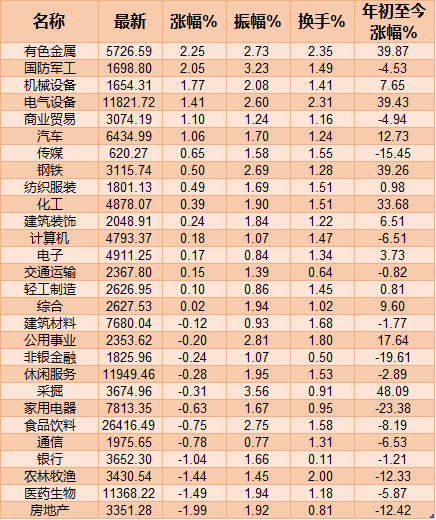 | 名称 | 最新 | 涨幅% | 振幅% | 换手% | 年初至今涨幅% |
|---|---|---|---|---|---|
| 有色金属 | 5726.59 | 2.25 | 2.73 | 2.35 | 39.87 |
| 国防军工 | 1698.80 | 2.05 | 3.23 | 1.49 | -4.53 |
| 机械设备 | 1654.31 | 1.77 | 2.08 | 1.41 | 7.65 |
| 电气设备 | 11821.72 | 1.41 | 2.60 | 2.31 | 39.43 |
| 商业贸易 | 3074.19 | 1.10 | 1.24 | 1.16 | -4.94 |
| 汽车 | 6434.99 | 1.06 | 1.70 | 1.24 | 12.73 |
| 传媒 | 620.27 | 0.65 | 1.58 | 1.55 | -15.45 |
| 钢铁 | 3115.74 | 0.50 | 2.69 | 1.28 | 39.26 |
| 纺织服装 | 1801.13 | 0.49 | 1.69 | 1.51 | 0.98 |
| 化工 | 4878.07 | 0.39 | 1.90 | 1.51 | 33.68 |
| 建筑装饰 | 2048.91 | 0.24 | 1.84 | 1.22 | 6.51 |
| 计算机 | 4793.37 | 0.18 | 1.07 | 1.47 | -6.51 |
| 电子 | 4911.25 | 0.17 | 0.84 | 1.34 | 3.73 |
| 交通运输 | 2367.80 | 0.15 | 1.39 | 0.64 | -0.82 |
| 轻工制造 | 2626.95 | 0.10 | 0.86 | 1.45 | 0.81 |
| 综合 | 2627.53 | 0.02 | 1.94 | 1.02 | 9.60 |
| 建筑材料 | 7680.04 | -0.12 | 0.93 | 1.68 | -1.77 |
| 公用事业 | 2353.62 | -0.20 | 2.81 | 1.80 | 17.64 |
| 非银金融 | 1825.96 | -0.24 | 1.07 | 0.50 | -19.61 |
| 休闲服务 | 11949.46 | -0.28 | 1.95 | 1.53 | -2.89 |
| 采掘 | 3674.96 | -0.31 | 3.56 | 0.91 | 48.09 |
| 家用电器 | 7813.35 | -0.63 | 1.67 | 0.95 | -23.38 |
| 食品饮料 | 26416.49 | -0.75 | 2.75 | 1.58 | -8.19 |
| 通信 | 1975.65 | -0.78 | 0.77 | 1.31 | -6.53 |
| 银行 | 3652.30 | -1.04 | 1.66 | 0.11 | -1.21 |
| 农林牧渔 | 3430.54 | -1.44 | 1.45 | 2.00 | -12.33 |
| 医药生物 | 11368.22 | -1.49 | 1.94 | 1.18 | -5.87 |
| 房地产 | 3351.28 | -1.99 | 1.92 | 0.81 | -12.42 |